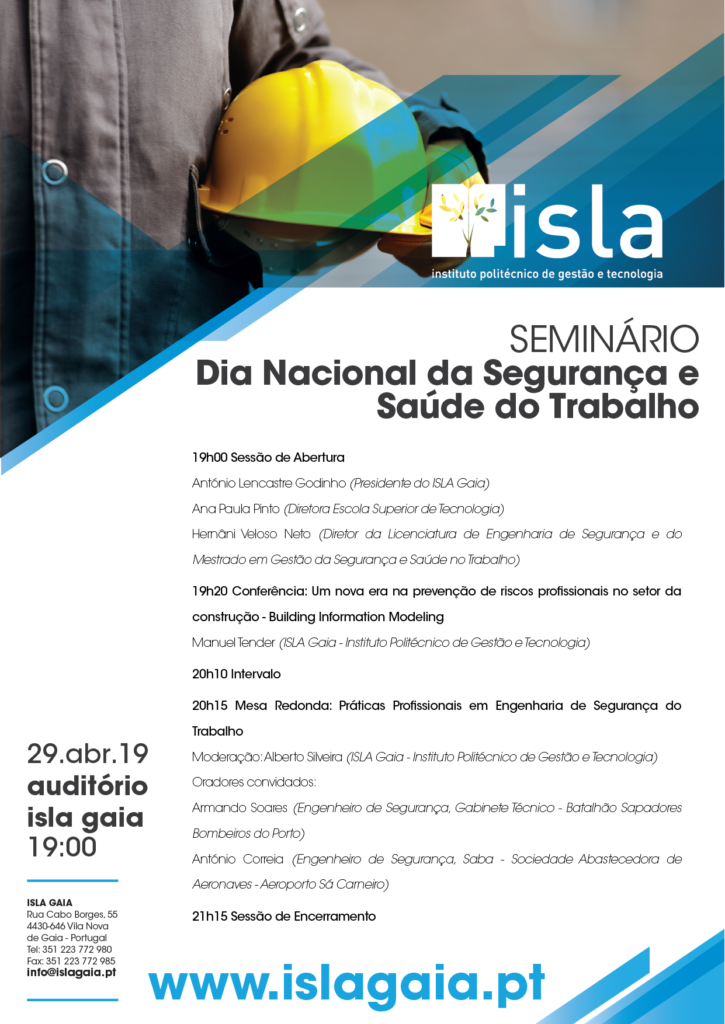 isla
instituto politécnico de gestão e tecnologia

SEMINÁRIO
Dia Nacional da Segurança e Saúde do Trabalho

19h00 Sessão de Abertura
António Lencastre Godinho (Presidente do ISLA Gaia)
Ana Paula Pinto (Diretora Escola Superior de Tecnologia)
Hernâni Veloso Neto (Diretor da Licenciatura de Engenharia de Segurança e do Mestrado em Gestão da Segurança e Saúde no Trabalho)

19h20 Conferência: Um nova era na prevenção de riscos profissionais no setor da construção - Building Information Modeling
Manuel Tender (ISLA Gaia - Instituto Politécnico de Gestão e Tecnologia)

20h10 Intervalo

20h15 Mesa Redonda: Práticas Profissionais em Engenharia de Segurança do Trabalho
Moderação: Alberto Silveira (ISLA Gaia - Instituto Politécnico de Gestão e Tecnologia)
Oradores convidados:
Armando Soares (Engenheiro de Segurança, Gabinete Técnico - Batalhão Sapadores Bombeiros do Porto)
António Correia (Engenheiro de Segurança, Saba - Sociedade Abastecedora de Aeronaves - Aeroporto Sá Carneiro)

21h15 Sessão de Encerramento

29.abr.19
auditório
isla gaia
19:00

ISLA GAIA
Rua Cabo Borges, 55
4430-646 Vila Nova de Gaia - Portugal
Tel: 351 223 772 980
Fax: 351 223 772 985
info@islagaia.pt

www.islagaia.pt